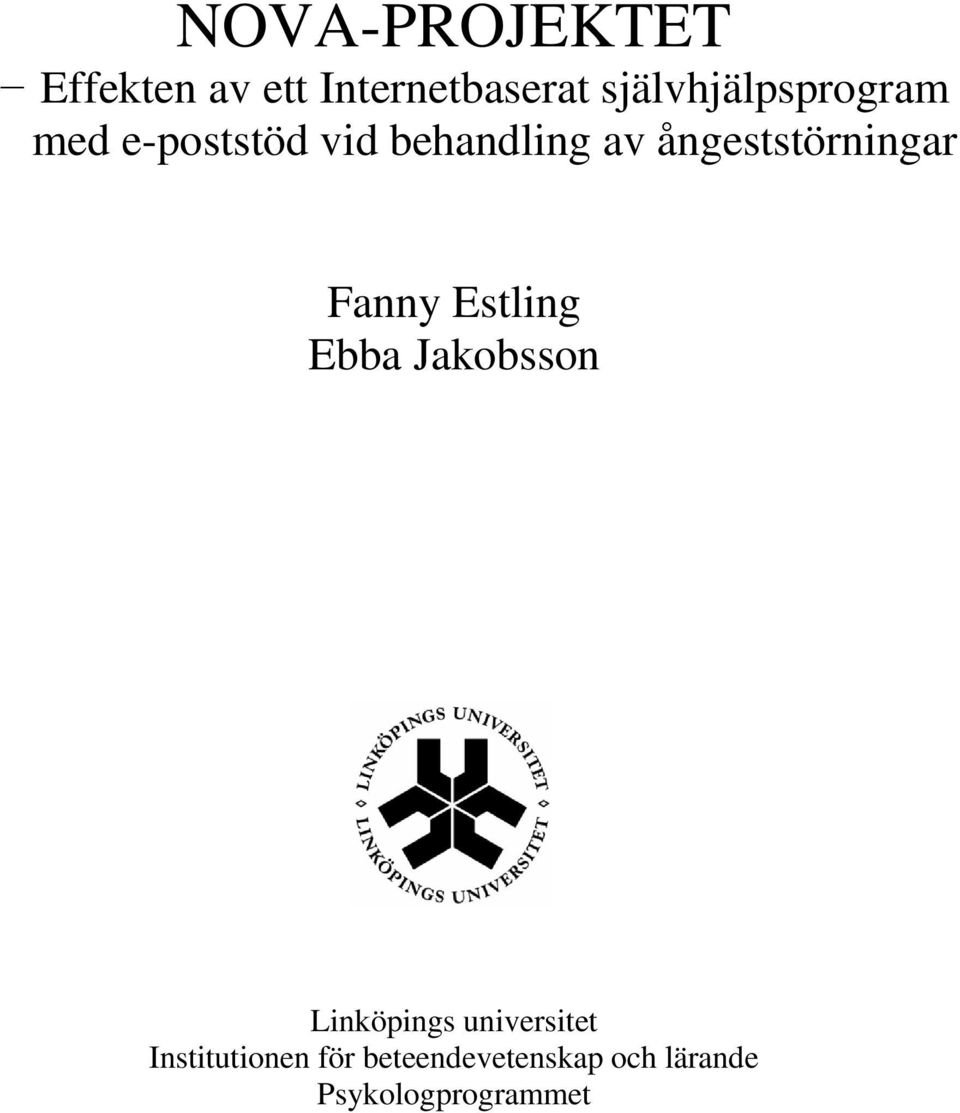 NOVA-PROJEKTET

– Effekten av ett Internetbaserat självhjälpsprogram med e-poststöd vid behandling av ångeststörningar

Fanny Estling
Ebba Jakobsson

LINKÖPINGS UNIVERSITET
LINKÖPINGS UNIVERSITET

Linköpings universitet
Institutionen för beteendevetenskap och lärande
Psykologprogrammet